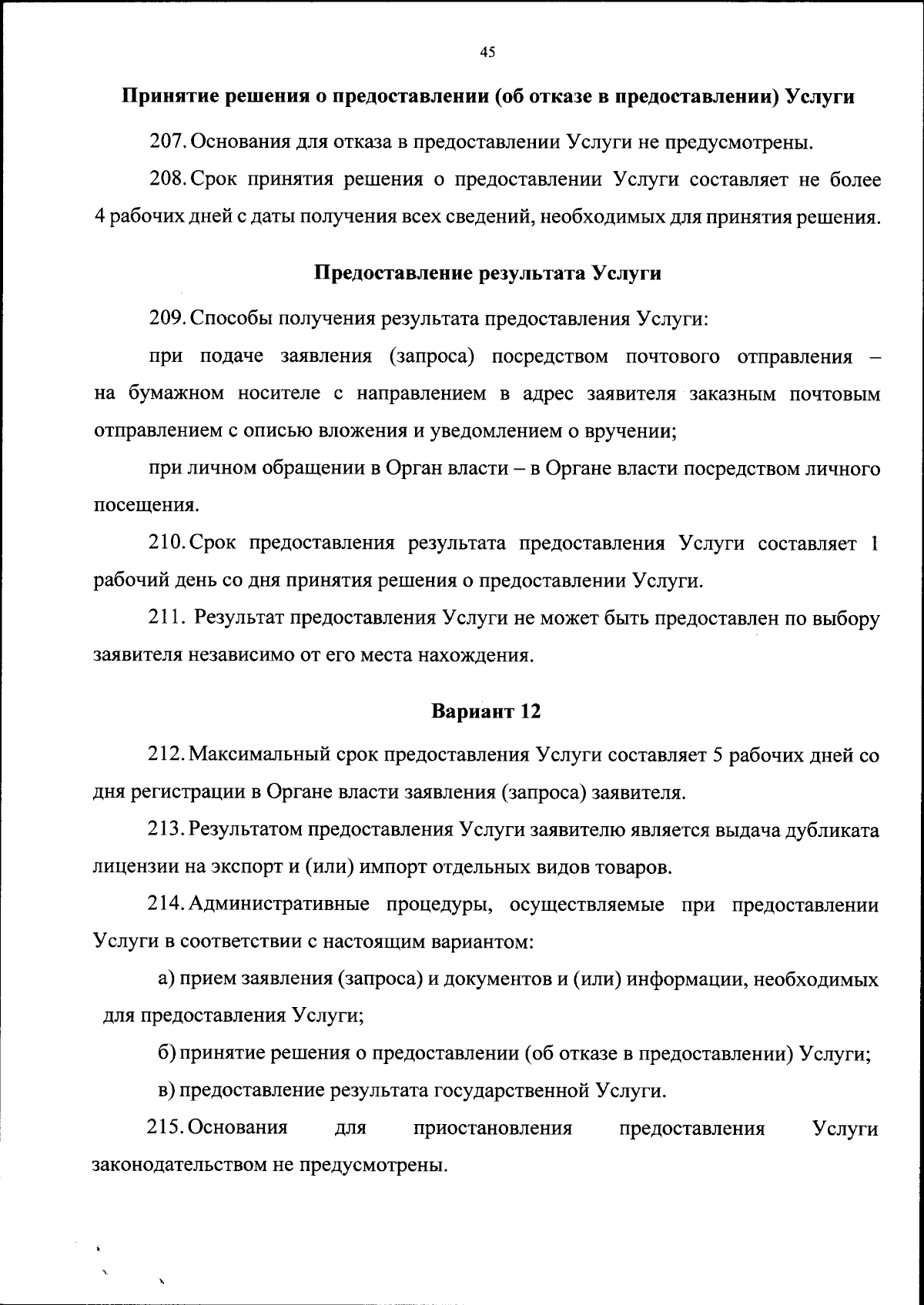 45

Принятие решения о предоставлении (об отказе в предоставлении) Услуги

207. Основания для отказа в предоставлении Услуги не предусмотрены.

208. Срок принятия решения о предоставлении Услуги составляет не более 4 рабочих дней с даты получения всех сведений, необходимых для принятия решения.

Предоставление результата Услуги

209. Способы получения результата предоставления Услуги:

при подаче заявления (запроса) посредством почтового отправления – на бумажном носителе с направлением в адрес заявителя заказным почтовым отправлением с описью вложения и уведомлением о вручении;

при личном обращении в Орган власти – в Органе власти посредством личного посещения.

210. Срок предоставления результата предоставления Услуги составляет 1 рабочий день со дня принятия решения о предоставлении Услуги.

211. Результат предоставления Услуги не может быть предоставлен по выбору заявителя независимо от его места нахождения.

Вариант 12

212. Максимальный срок предоставления Услуги составляет 5 рабочих дней со дня регистрации в Органе власти заявления (запроса) заявителя.

213. Результатом предоставления Услуги заявителю является выдача дубликата лицензии на экспорт и (или) импорт отдельных видов товаров.

214. Административные процедуры, осуществляемые при предоставлении Услуги в соответствии с настоящим вариантом:

а) прием заявления (запроса) и документов и (или) информации, необходимых для предоставления Услуги;

б) принятие решения о предоставлении (об отказе в предоставлении) Услуги;

в) предоставление результата государственной Услуги.

215. Основания для приостановления предоставления Услуги законодательством не предусмотрены.